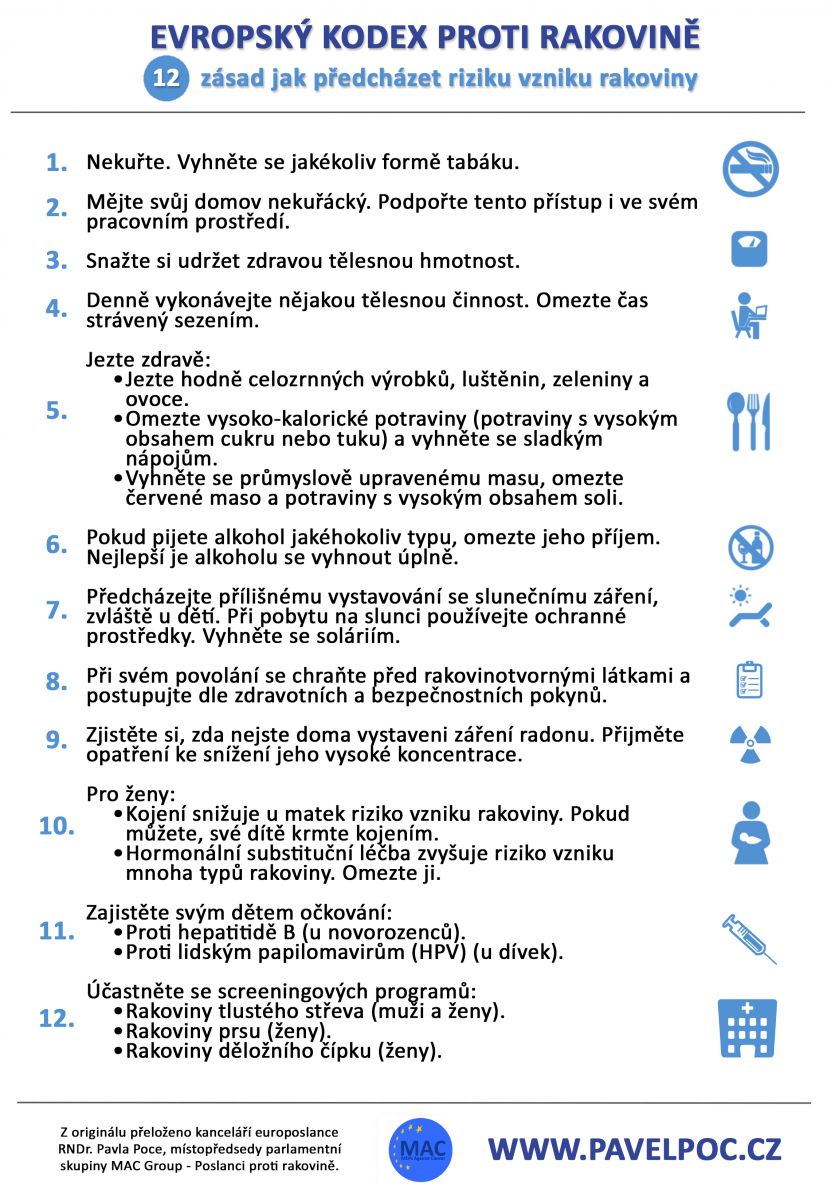 EVROPSKÝ KODEX PROTI RAKOVINĚ

12 zásad jak předcházet riziku vzniku rakoviny

1. Nekuřte. Vyhněte se jakékoliv formě tabáku.

2. Mějte svůj domov nekuřácký. Podpořte tento přístup i ve svém pracovním prostředí.

3. Snažte si udržet zdravou tělesnou hmotnost.

4. Denně vykonávejte nějakou tělesnou činnost. Omezte čas strávený sezením.

5. Jezte zdravě:
• Jezte hodně celozrnných výrobků, luštěnin, zeleniny a ovoce.
• Omezte vysoko-kalorické potraviny (potraviny s vysokým obsahem cukru nebo tuku) a vyhněte se sladkým nápojům.
• Vyhněte se průmyslově upravenému masu, omezte červené maso a potraviny s vysokým obsahem soli.

6. Pokud pijete alkohol jakéhokoliv typu, omezte jeho příjem. Nejlepší je alkoholu se vyhnout úplně.

7. Předcházejte přílišnému vystavování se slunečnímu záření, zvláště u dětí. Při pobytu na slunci používejte ochranné prostředky. Vyhněte se soláriím.

8. Při svém povolání se chraňte před rakovinotvornými látkami a postupujte dle zdravotních a bezpečnostních pokynů.

9. Zjistěte si, zda nejste doma vystaveni záření radonu. Přijměte opatření ke snížení jeho vysoké koncentrace.

10. Pro ženy:
• Kojení snižuje u matek riziko vzniku rakoviny. Pokud můžete, své dítě krmte kojením.
• Hormonální substituční léčba zvyšuje riziko vzniku mnoha typů rakoviny. Omezte ji.

11. Zajistěte svým dětem očkování:
• Proti hepatitidě B (u novorozenců).
• Proti lidským papilomavirům (HPV) (u dívek).

12. Účastněte se screeningových programů:
• Rakoviny tlustého střeva (muži a ženy).
• Rakoviny prsu (ženy).
• Rakoviny děložního čípku (ženy).

Z originálu přeloženo kanceláří europoslance RNDr. Pavla Poce, místopředsedy parlamentní skupiny MAC Group - Poslanci proti rakovině.

MAC

WWW.PAVELPOC.CZ